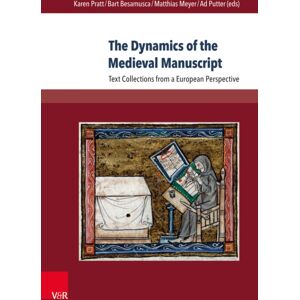 Karen Pratt / Bart Besamusca / Matthias Meyer / Ad Putter (eds)

The Dynamics of the Medieval Manuscript

Text Collections from a European Perspective

V&R